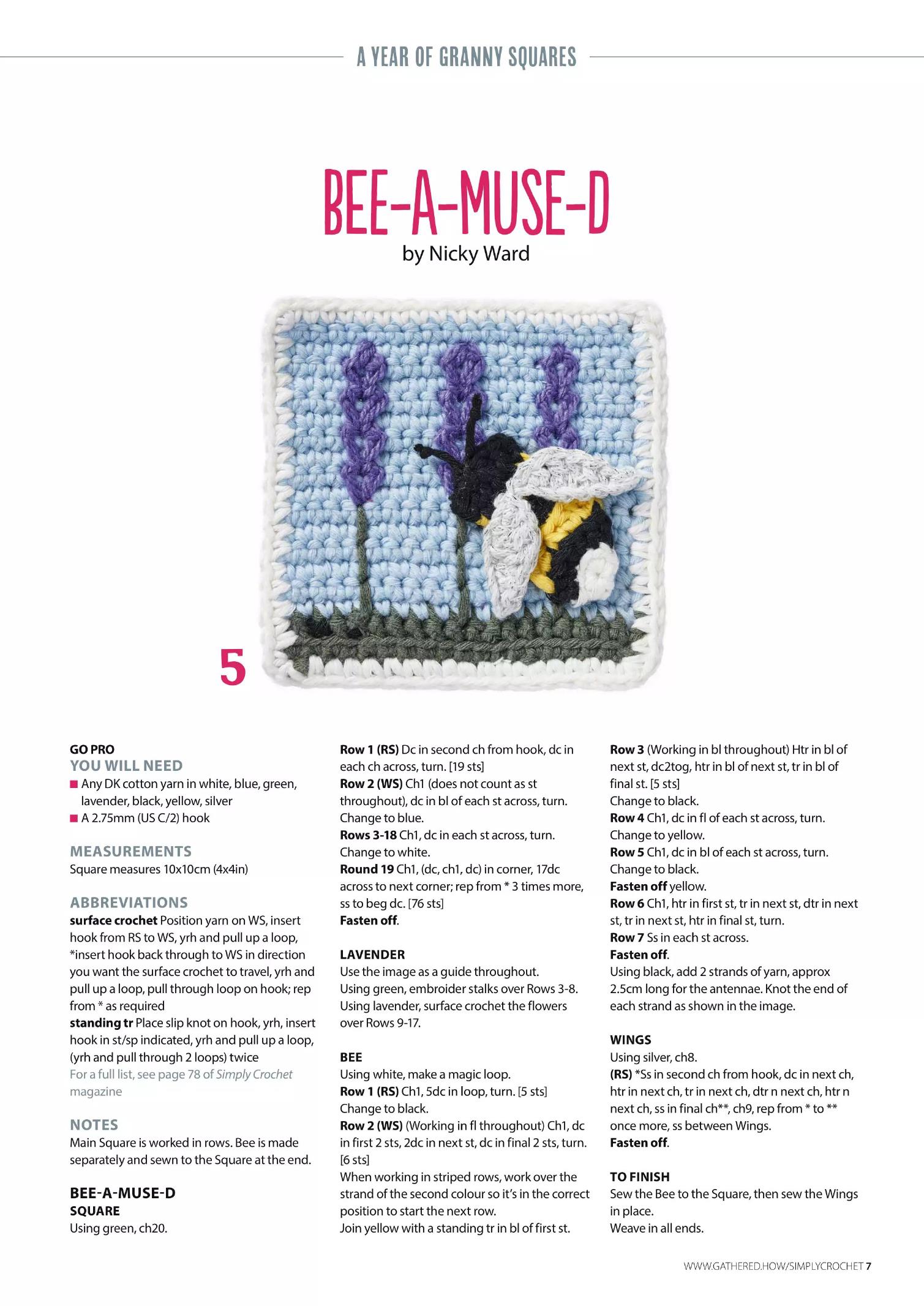 A YEAR OF GRANNY SQUARES

BEE-A-MUSE-D

by Nicky Ward

5

GO PRO
YOU WILL NEED
■ Any DK cotton yarn in white, blue, green, lavender, black, yellow, silver
■ A 2.75mm (US C/2) hook

MEASUREMENTS
Square measures 10x10cm (4x4in)

ABBREVIATIONS
surface crochet Position yarn on WS, insert hook from RS to WS, yrh and pull up a loop, *insert hook back through to WS in direction you want the surface crochet to travel, yrh and pull up a loop, pull through loop on hook; rep from * as required
standing tr Place slip knot on hook, yrh, insert hook in st/sp indicated, yrh and pull up a loop, (yrh and pull through 2 loops) twice
For a full list, see page 78 of Simply Crochet magazine

NOTES
Main Square is worked in rows. Bee is made separately and sewn to the Square at the end.

BEE-A-MUSE-D
SQUARE
Using green, ch20.

Row 1 (RS) Dc in second ch from hook, dc in each ch across, turn. [19 sts]
Row 2 (WS) Ch1 (does not count as st throughout), dc in bl of each st across, turn.
Change to blue.
Rows 3-18 Ch1, dc in each st across, turn.
Change to white.
Round 19 Ch1, (dc, ch1, dc) in corner, 17dc across to next corner; rep from * 3 times more, ss to beg dc. [76 sts]
Fasten off.

LAVENDER
Use the image as a guide throughout.
Using green, embroider stalks over Rows 3-8.
Using lavender, surface crochet the flowers over Rows 9-17.

BEE
Using white, make a magic loop.
Row 1 (RS) Ch1, 5dc in loop, turn. [5 sts]
Change to black.
Row 2 (WS) (Working in fl throughout) Ch1, dc in first 2 sts, 2dc in next st, dc in final 2 sts, turn. [6 sts]
When working in striped rows, work over the strand of the second colour so it's in the correct position to start the next row.
Join yellow with a standing tr in bl of first st.

Row 3 (Working in bl throughout) Htr in bl of next st, dc2tog, htr in bl of next st, tr in bl of final st. [5 sts]
Change to black.
Row 4 Ch1, dc in fl of each st across, turn.
Change to yellow.
Row 5 Ch1, dc in bl of each st across, turn.
Change to black.
Fasten off yellow.
Row 6 Ch1, htr in first st, tr in next st, dtr in next st, tr in next st, htr in final st, turn.
Row 7 Ss in each st across.
Fasten off.
Using black, add 2 strands of yarn, approx 2.5cm long for the antennae. Knot the end of each strand as shown in the image.

WINGS
Using silver, ch8.
(RS) *Ss in second ch from hook, dc in next ch, htr in next ch, tr in next ch, dtr n next ch, htr n next ch, ss in final ch**, ch9, rep from * to ** once more, ss between Wings.
Fasten off.

TO FINISH
Sew the Bee to the Square, then sew the Wings in place.
Weave in all ends.

WWW.GATHERED.HOW/SIMPLYCROCHET 7